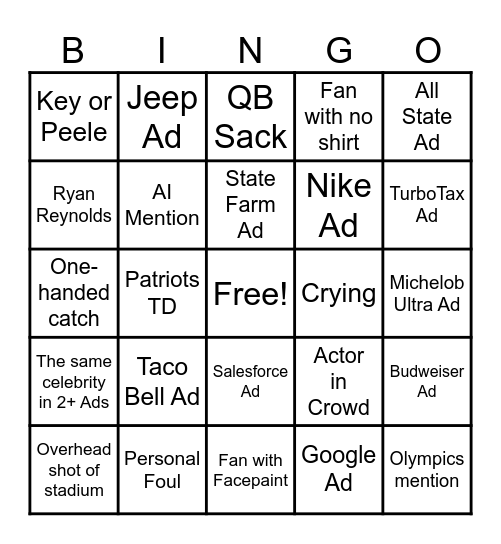 | B | I | N | G | O |
|---|---|---|---|---|
| Key or Peele | Jeep Ad | QB Sack | Fan with no shirt | All State Ad |
| Ryan Reynolds | AI Mention | State Farm Ad | Nike Ad | TurboTax Ad |
| One-handed catch | Patriots TD | Free! | Crying | Michelob Ultra Ad |
| The same celebrity in 2+ Ads | Taco Bell Ad | Salesforce Ad | Actor in Crowd | Budweiser Ad |
| Overhead shot of stadium | Personal Foul | Fan with Facepaint | Google Ad | Olympics mention |